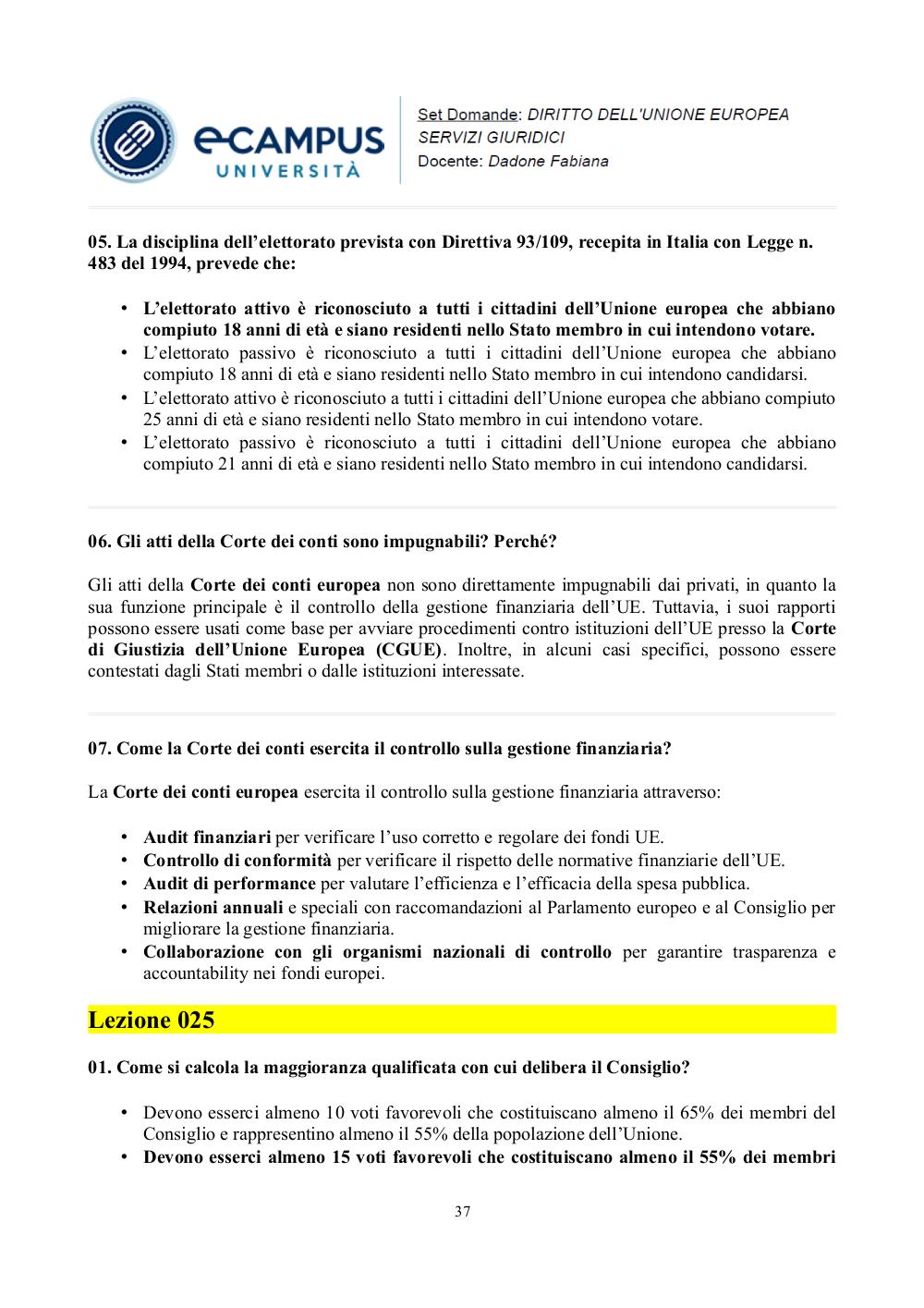 eCAMPUS UNIVERSITÀ

Set Domande: DIRITTO DELL'UNIONE EUROPEA SERVIZI GIURIDICI
Docente: Dadone Fabiana

05. La disciplina dell'elettorato prevista con Direttiva 93/109, recepita in Italia con Legge n. 483 del 1994, prevede che:

• L'elettorato attivo è riconosciuto a tutti i cittadini dell'Unione europea che abbiano compiuto 18 anni di età e siano residenti nello Stato membro in cui intendono votare.
• L'elettorato passivo è riconosciuto a tutti i cittadini dell'Unione europea che abbiano compiuto 18 anni di età e siano residenti nello Stato membro in cui intendono candidarsi.
• L'elettorato attivo è riconosciuto a tutti i cittadini dell'Unione europea che abbiano compiuto 25 anni di età e siano residenti nello Stato membro in cui intendono votare.
• L'elettorato passivo è riconosciuto a tutti i cittadini dell'Unione europea che abbiano compiuto 21 anni di età e siano residenti nello Stato membro in cui intendono candidarsi.

06. Gli atti della Corte dei conti sono impugnabili? Perché?

Gli atti della Corte dei conti europea non sono direttamente impugnabili dai privati, in quanto la sua funzione principale è il controllo della gestione finanziaria dell'UE. Tuttavia, i suoi rapporti possono essere usati come base per avviare procedimenti contro istituzioni dell'UE presso la Corte di Giustizia dell'Unione Europea (CGUE). Inoltre, in alcuni casi specifici, possono essere contestati dagli Stati membri o dalle istituzioni interessate.

07. Come la Corte dei conti esercita il controllo sulla gestione finanziaria?

La Corte dei conti europea esercita il controllo sulla gestione finanziaria attraverso:

• Audit finanziari per verificare l'uso corretto e regolare dei fondi UE.
• Controllo di conformità per verificare il rispetto delle normative finanziarie dell'UE.
• Audit di performance per valutare l'efficienza e l'efficacia della spesa pubblica.
• Relazioni annuali e speciali con raccomandazioni al Parlamento europeo e al Consiglio per migliorare la gestione finanziaria.
• Collaborazione con gli organismi nazionali di controllo per garantire trasparenza e accountability nei fondi europei.

Lezione 025

01. Come si calcola la maggioranza qualificata con cui delibera il Consiglio?

• Devono esserci almeno 10 voti favorevoli che costituiscano almeno il 65% dei membri del Consiglio e rappresentino almeno il 55% della popolazione dell'Unione.
• Devono esserci almeno 15 voti favorevoli che costituiscano almeno il 55% dei membri

37